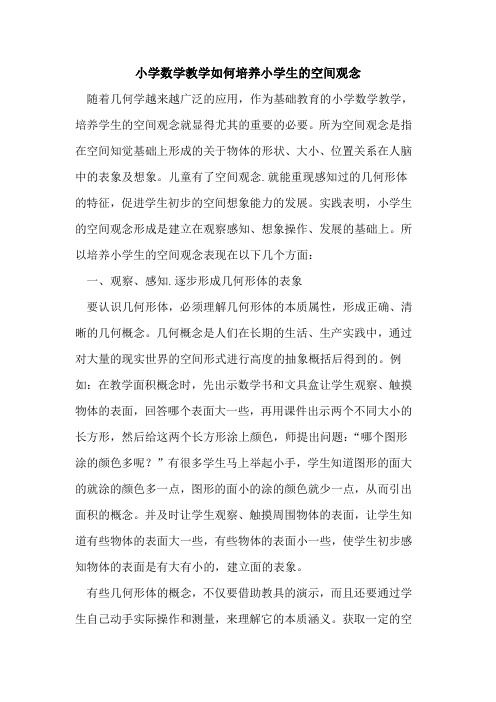 小学数学教学如何培养小学生的空间观念

随着几何学越来越广泛的应用，作为基础教育的小学数学教学，培养学生的空间观念就显得尤其的重要的必要。所为空间观念是指在空间知觉基础上形成的关于物体的形状、大小、位置关系在人脑中的表象及想象。儿童有了空间观念.就能重现感知过的几何形体的特征，促进学生初步的空间想象能力的发展。实践表明，小学生的空间观念形成是建立在观察感知、想象操作、发展的基础上。所以培养小学生的空间观念表现在以下几个方面：

一、观察、感知.逐步形成几何形体的表象

要认识几何形体，必须理解几何形体的本质属性，形成正确、清晰的几何概念。几何概念是人们在长期的生活、生产实践中，通过对大量的现实世界的空间形式进行高度的抽象概括后得到的。例如：在教学面积概念时，先出示数学书和文具盒让学生观察、触摸物体的表面，回答哪个表面大一些，再用课件出示两个不同大小的长方形，然后给这两个长方形涂上颜色，师提出问题：“哪个图形涂的颜色多呢？”有很多学生马上举起小手，学生知道图形的面大的就涂的颜色多一点，图形的面小的涂的颜色就少一点，从而引出面积的概念。并及时让学生观察、触摸周围物体的表面，让学生知道有些物体的表面大一些，有些物体的表面小一些，使学生初步感知物体的表面是有大有小的，建立面的表象。

有些几何形体的概念，不仅要借助教具的演示，而且还要通过学生自己动手实际操作和测量，来理解它的本质涵义。获取一定的空